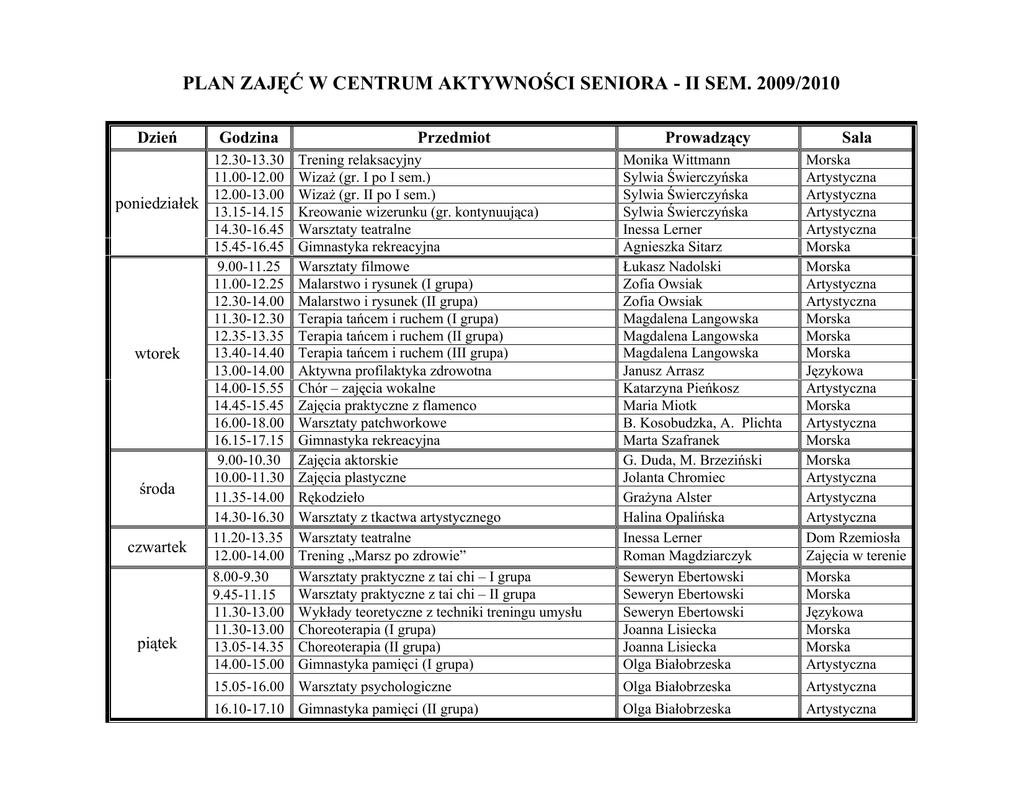 PLAN ZAJĘĆ W CENTRUM AKTYWNOŚCI SENIORA - II SEM. 2009/2010

| Dzień | Godzina | Przedmiot | Prowadzący | Sala |
|---|---|---|---|---|
| poniedziałek | 12.30-13.30 | Trening relaksacyjny | Monika Wittmann | Morska |
| | 11.00-12.00 | Wizaż (gr. I po I sem.) | Sylwia Świerczyńska | Artystyczna |
| | 12.00-13.00 | Wizaż (gr. II po I sem.) | Sylwia Świerczyńska | Artystyczna |
| | 13.15-14.15 | Kreowanie wizerunku (gr. kontynuująca) | Sylwia Świerczyńska | Artystyczna |
| | 14.30-16.45 | Warsztaty teatralne | Inessa Lerner | Artystyczna |
| | 15.45-16.45 | Gimnastyka rekreacyjna | Agnieszka Sitarz | Morska |
| wtorek | 9.00-11.25 | Warsztaty filmowe | Łukasz Nadolski | Morska |
| | 11.00-12.25 | Malarstwo i rysunek (I grupa) | Zofia Owsiak | Artystyczna |
| | 12.30-14.00 | Malarstwo i rysunek (II grupa) | Zofia Owsiak | Artystyczna |
| | 11.30-12.30 | Terapia tańcem i ruchem (I grupa) | Magdalena Langowska | Morska |
| | 12.35-13.35 | Terapia tańcem i ruchem (II grupa) | Magdalena Langowska | Morska |
| | 13.40-14.40 | Terapia tańcem i ruchem (III grupa) | Magdalena Langowska | Morska |
| | 13.00-14.00 | Aktywna profilaktyka zdrowotna | Janusz Arrasz | Językowa |
| | 14.00-15.55 | Chór – zajęcia wokalne | Katarzyna Pieńkosz | Artystyczna |
| | 14.45-15.45 | Zajęcia praktyczne z flamenco | Maria Miotk | Morska |
| | 16.00-18.00 | Warsztaty patchworkowe | B. Kosobudzka, A. Plichta | Artystyczna |
| | 16.15-17.15 | Gimnastyka rekreacyjna | Marta Szafranek | Morska |
| środa | 9.00-10.30 | Zajęcia aktorskie | G. Duda, M. Brzeziński | Morska |
| | 10.00-11.30 | Zajęcia plastyczne | Jolanta Chromiec | Artystyczna |
| | 11.35-14.00 | Rękodzieło | Grażyna Alster | Artystyczna |
| | 14.30-16.30 | Warsztaty z tkactwa artystycznego | Halina Opalińska | Artystyczna |
| czwartek | 11.20-13.35 | Warsztaty teatralne | Inessa Lerner | Dom Rzemiosła |
| | 12.00-14.00 | Trening „Marsz po zdrowie” | Roman Magdziarczyk | Zajęcia w terenie |
| piątek | 8.00-9.30 | Warsztaty praktyczne z tai chi – I grupa | Seweryn Ebertowski | Morska |
| | 9.45-11.15 | Warsztaty praktyczne z tai chi – II grupa | Seweryn Ebertowski | Morska |
| | 11.30-13.00 | Wykłady teoretyczne z techniki treningu umysłu | Seweryn Ebertowski | Językowa |
| | 11.30-13.00 | Choreoterapia (I grupa) | Joanna Lisiecka | Morska |
| | 13.05-14.35 | Choreoterapia (II grupa) | Joanna Lisiecka | Morska |
| | 14.00-15.00 | Gimnastyka pamięci (I grupa) | Olga Białobrzeska | Artystyczna |
| | 15.05-16.00 | Warsztaty psychologiczne | Olga Białobrzeska | Artystyczna |
| | 16.10-17.10 | Gimnastyka pamięci (II grupa) | Olga Białobrzeska | Artystyczna |